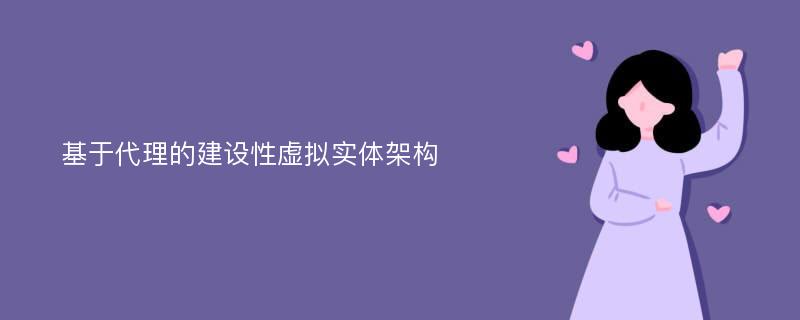 基于代理的建设性虚拟实体架构